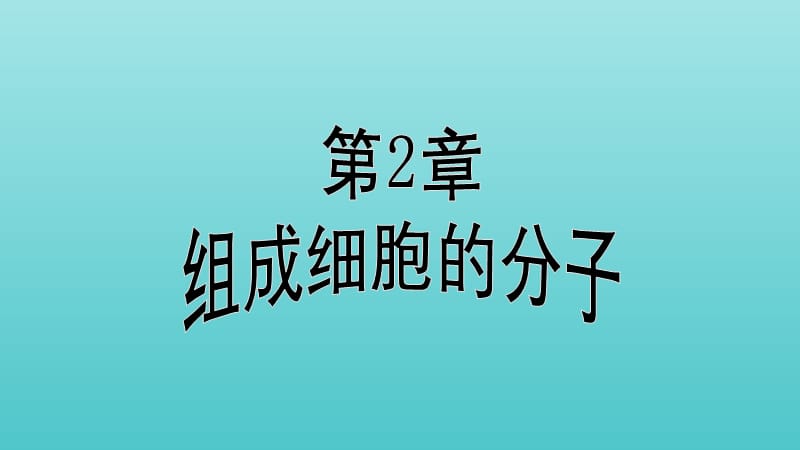 第2章
组成细胞的分子